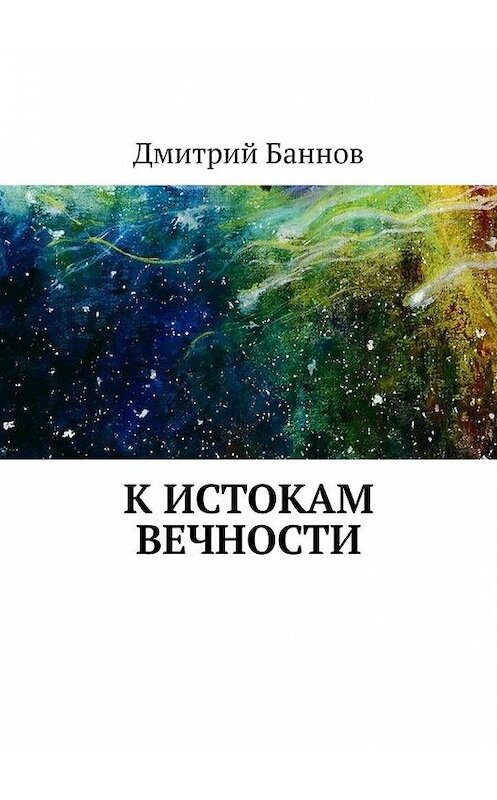 Дмитрий Баннов

К ИСТОКАМ ВЕЧНОСТИ